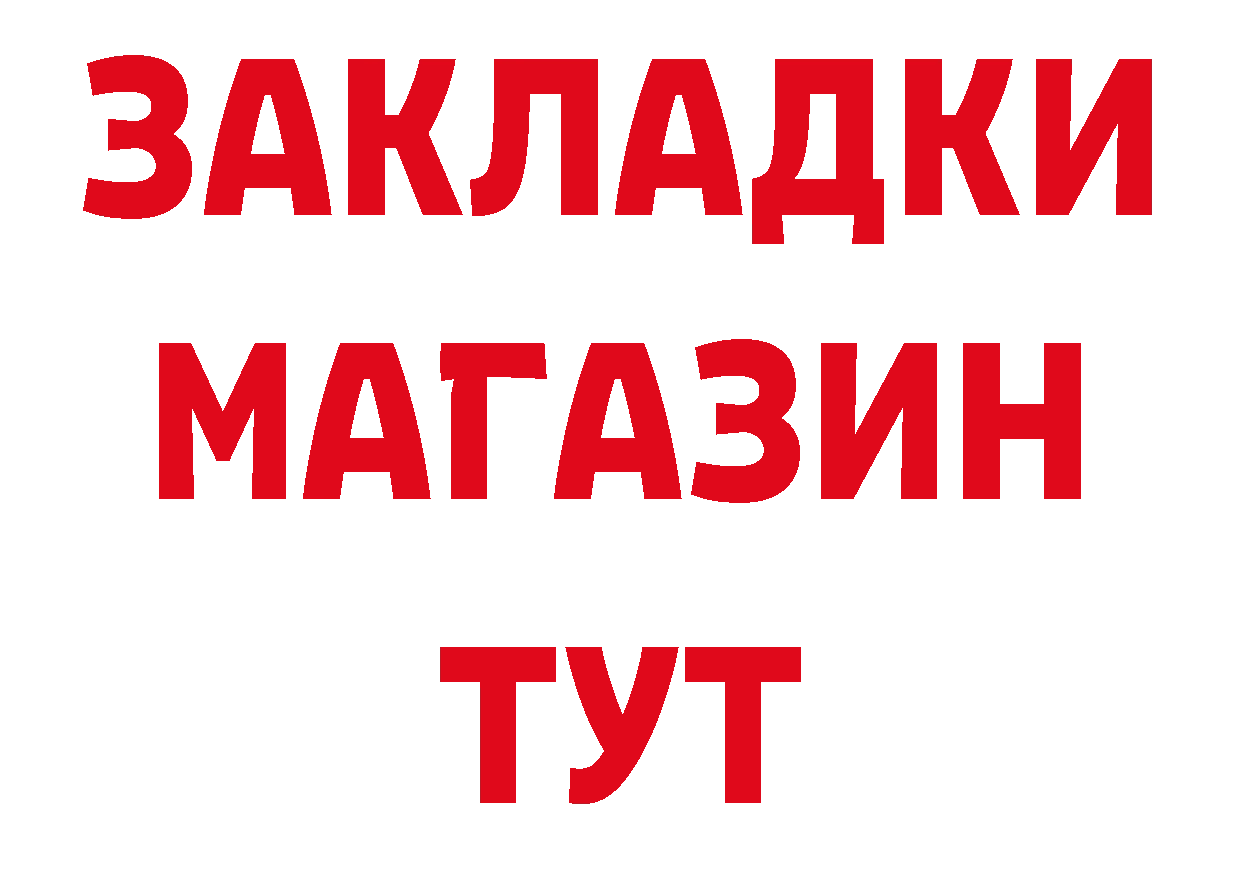 ЗАКЛАДКИ
МАГАЗИН
ТУТ